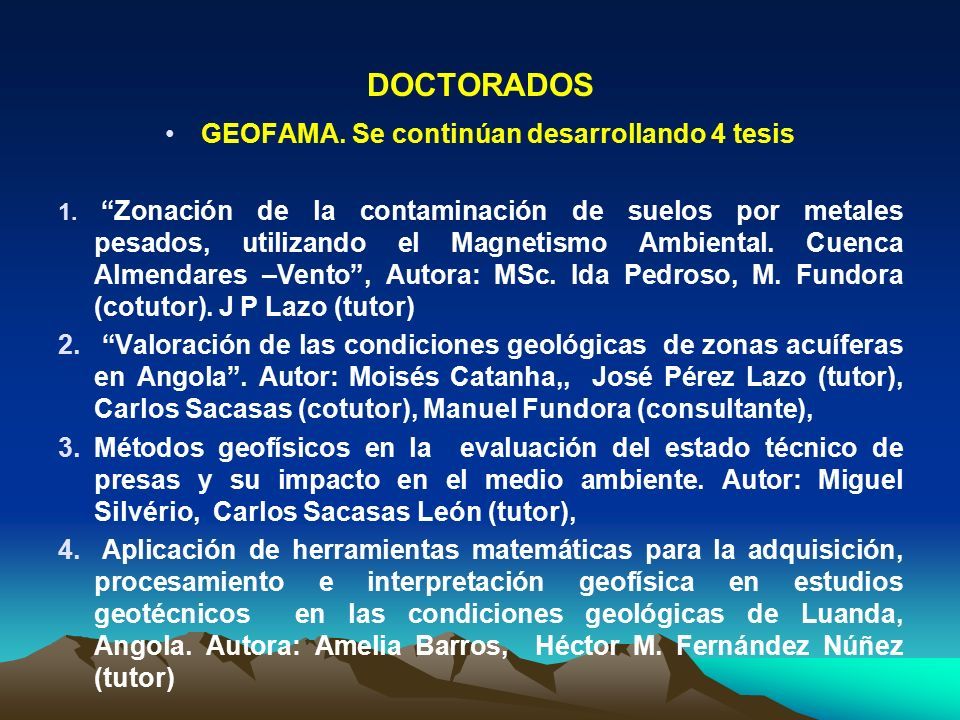 DOCTORADOS

• GEOFAMA. Se continúan desarrollando 4 tesis

1. “Zonación de la contaminación de suelos por metales pesados, utilizando el Magnetismo Ambiental. Cuenca Almendares –Vento”, Autora: MSc. Ida Pedroso, M. Fundora (cotutor). J P Lazo (tutor)

2. “Valoración de las condiciones geológicas de zonas acuíferas en Angola”. Autor: Moisés Catanha,, José Pérez Lazo (tutor), Carlos Sacasas (cotutor), Manuel Fundora (consultante),

3. Métodos geofísicos en la evaluación del estado técnico de presas y su impacto en el medio ambiente. Autor: Miguel Silvério, Carlos Sacasas León (tutor),

4. Aplicación de herramientas matemáticas para la adquisición, procesamiento e interpretación geofísica en estudios geotécnicos en las condiciones geológicas de Luanda, Angola. Autora: Amelia Barros, Héctor M. Fernández Núñez (tutor)